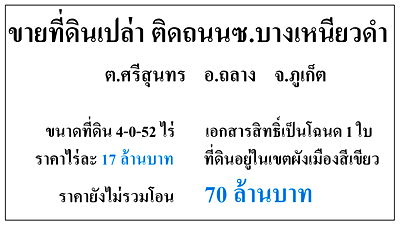 ขายที่ดินเปล่า ติดถนนซ.บางเหนียวดำ

ต.ศรีสุนทร อ.ถลาง จ.ภูเก็ต

ขนาดที่ดิน 4-0-52 ไร่ เอกสารสิทธิ์เป็นโฉนด 1 ใบ

ราคาไร่ละ 17 ล้านบาท ที่ดินอยู่ในเขตผังเมืองสีเขียว

ราคายังไม่รวมโอน 70 ล้านบาท